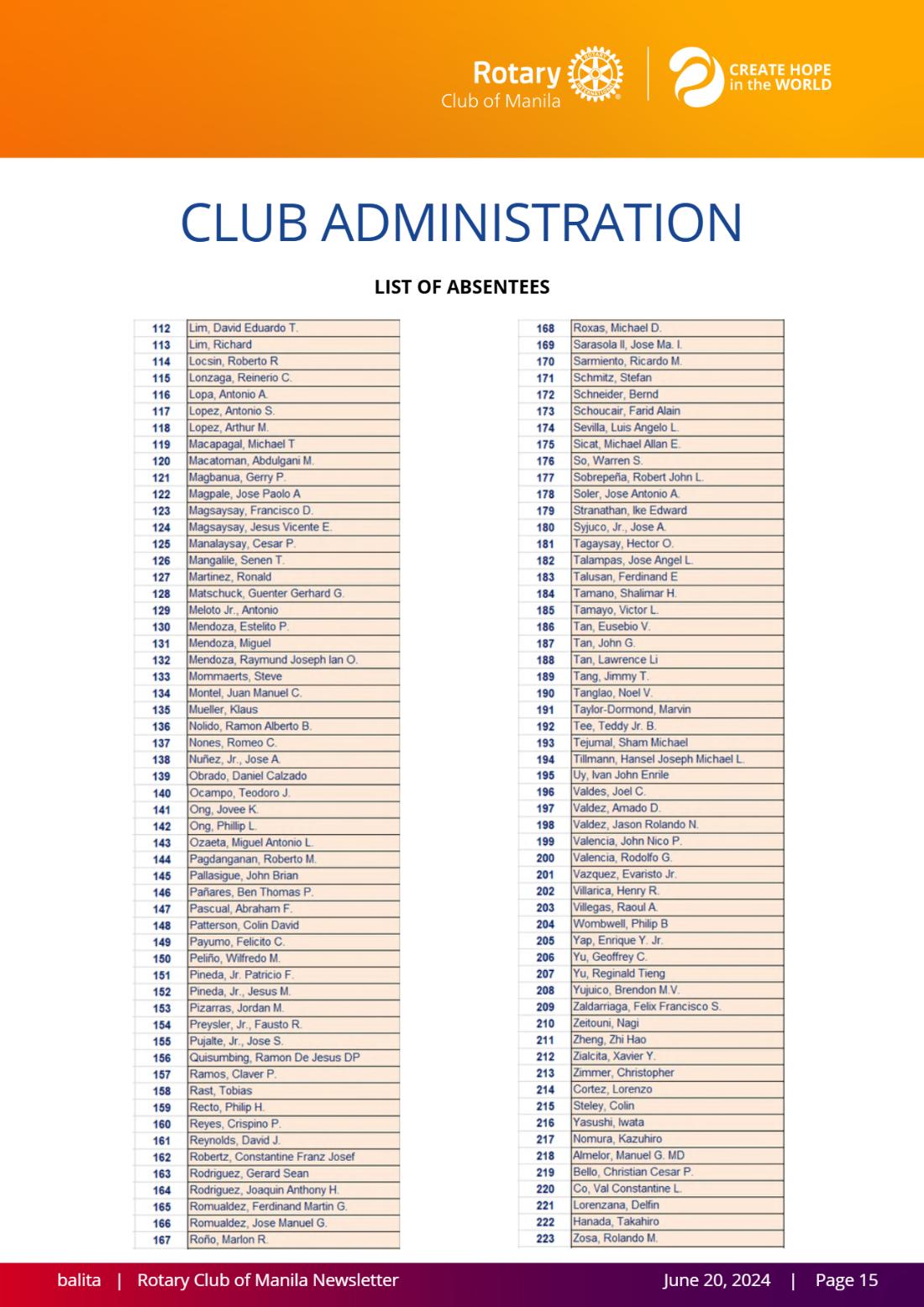 Rotary
Club of Manila

CREATE HOPE
in the WORLD

CLUB ADMINISTRATION

LIST OF ABSENTEES

| 112 | Lim, David Eduardo T. |
|---|---|
| 113 | Lim, Richard |
| 114 | Locsin, Roberto R |
| 115 | Lonzaga, Reinerio C. |
| 116 | Lopa, Antonio A. |
| 117 | Lopez, Antonio S. |
| 118 | Lopez, Arthur M. |
| 119 | Macapagal, Michael T |
| 120 | Macatoman, Abdulgani M. |
| 121 | Magbanua, Gerry P. |
| 122 | Magpale, Jose Paolo A |
| 123 | Magsaysay, Francisco D. |
| 124 | Magsaysay, Jesus Vicente E. |
| 125 | Manalaysay, Cesar P. |
| 126 | Mangalile, Senen T. |
| 127 | Martinez, Ronald |
| 128 | Matschuck, Guenter Gerhard G. |
| 129 | Meloto Jr., Antonio |
| 130 | Mendoza, Estelito P. |
| 131 | Mendoza, Miguel |
| 132 | Mendoza, Raymund Joseph Ian O. |
| 133 | Mommaerts, Steve |
| 134 | Montel, Juan Manuel C. |
| 135 | Mueller, Klaus |
| 136 | Nolido, Ramon Alberto B. |
| 137 | Nones, Romeo C. |
| 138 | Nuñez, Jr., Jose A. |
| 139 | Obrado, Daniel Calzado |
| 140 | Ocampo, Teodoro J. |
| 141 | Ong, Jovee K. |
| 142 | Ong, Phillip L. |
| 143 | Ozaeta, Miguel Antonio L. |
| 144 | Pagdanganan, Roberto M. |
| 145 | Pallasigue, John Brian |
| 146 | Pañares, Ben Thomas P. |
| 147 | Pascual, Abraham F. |
| 148 | Patterson, Colin David |
| 149 | Payumo, Felicito C. |
| 150 | Peliño, Wilfredo M. |
| 151 | Pineda, Jr. Patricio F. |
| 152 | Pineda, Jr., Jesus M. |
| 153 | Pizarras, Jordan M. |
| 154 | Preysler, Jr., Fausto R. |
| 155 | Pujalte, Jr., Jose S. |
| 156 | Quisumbing, Ramon De Jesus DP |
| 157 | Ramos, Claver P. |
| 158 | Rast, Tobias |
| 159 | Recto, Philip H. |
| 160 | Reyes, Crispino P. |
| 161 | Reynolds, David J. |
| 162 | Robertz, Constantine Franz Josef |
| 163 | Rodriguez, Gerard Sean |
| 164 | Rodriguez, Joaquin Anthony H. |
| 165 | Romualdez, Ferdinand Martin G. |
| 166 | Romualdez, Jose Manuel G. |
| 167 | Roño, Marlon R. |

| 168 | Roxas, Michael D. |
|---|---|
| 169 | Sarasola II, Jose Ma. I. |
| 170 | Sarmiento, Ricardo M. |
| 171 | Schmitz, Stefan |
| 172 | Schneider, Bernd |
| 173 | Schoucair, Farid Alain |
| 174 | Sevilla, Luis Angelo L. |
| 175 | Sicat, Michael Allan E. |
| 176 | So, Warren S. |
| 177 | Sobrepeña, Robert John L. |
| 178 | Soler, Jose Antonio A. |
| 179 | Stranathan, Ike Edward |
| 180 | Syjuco, Jr., Jose A. |
| 181 | Tagaysay, Hector O. |
| 182 | Talampas, Jose Angel L. |
| 183 | Talusan, Ferdinand E |
| 184 | Tamano, Shalimar H. |
| 185 | Tamayo, Victor L. |
| 186 | Tan, Eusebio V. |
| 187 | Tan, John G. |
| 188 | Tan, Lawrence Li |
| 189 | Tang, Jimmy T. |
| 190 | Tanglao, Noel V. |
| 191 | Taylor-Dormond, Marvin |
| 192 | Tee, Teddy Jr. B. |
| 193 | Tejumal, Sham Michael |
| 194 | Tillmann, Hansel Joseph Michael L. |
| 195 | Uy, Ivan John Enrile |
| 196 | Valdes, Joel C. |
| 197 | Valdez, Amado D. |
| 198 | Valdez, Jason Rolando N. |
| 199 | Valencia, John Nico P. |
| 200 | Valencia, Rodolfo G. |
| 201 | Vazquez, Evaristo Jr. |
| 202 | Villarica, Henry R. |
| 203 | Villegas, Raoul A. |
| 204 | Wombwell, Philip B |
| 205 | Yap, Enrique Y. Jr. |
| 206 | Yu, Geoffrey C. |
| 207 | Yu, Reginald Tieng |
| 208 | Yujuico, Brendon M.V. |
| 209 | Zaldarriaga, Felix Francisco S. |
| 210 | Zeitouni, Nagi |
| 211 | Zheng, Zhi Hao |
| 212 | Zialcita, Xavier Y. |
| 213 | Zimmer, Christopher |
| 214 | Cortez, Lorenzo |
| 215 | Steley, Colin |
| 216 | Yasushi, Iwata |
| 217 | Nomura, Kazuhiro |
| 218 | Almelor, Manuel G. MD |
| 219 | Bello, Christian Cesar P. |
| 220 | Co, Val Constantine L. |
| 221 | Lorenzana, Delfin |
| 222 | Hanada, Takahiro |
| 223 | Zosa, Rolando M. |

balita | Rotary Club of Manila Newsletter June 20, 2024 | Page 15